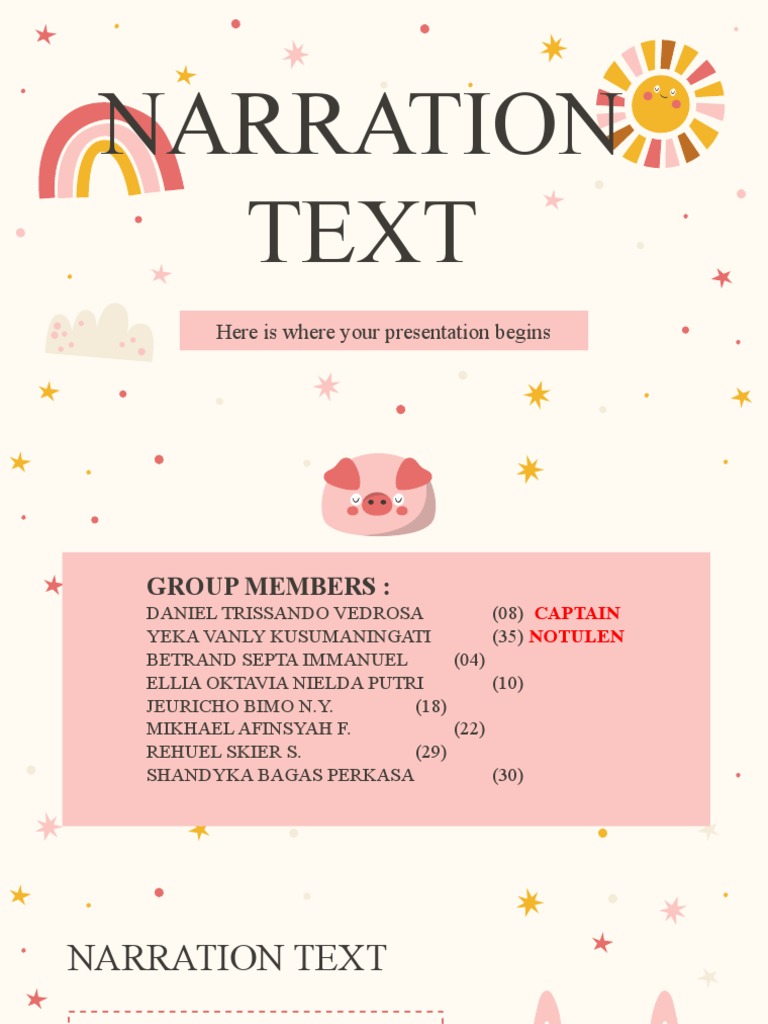 NARRATION TEXT

Here is where your presentation begins

GROUP MEMBERS :
DANIEL TRISSANDO VEDROSA (08) CAPTAIN
YEKA VANLY KUSUMANINGATI (35) NOTULEN
BETRAND SEPTA IMMANUEL (04)
ELLIA OKTAVIA NIELDA PUTRI (10)
JEURICHO BIMO N.Y. (18)
MIKHAEL AFINSYAH F. (22)
REHUEL SKIER S. (29)
SHANDYKA BAGAS PERKASA (30)

NARRATION TEXT